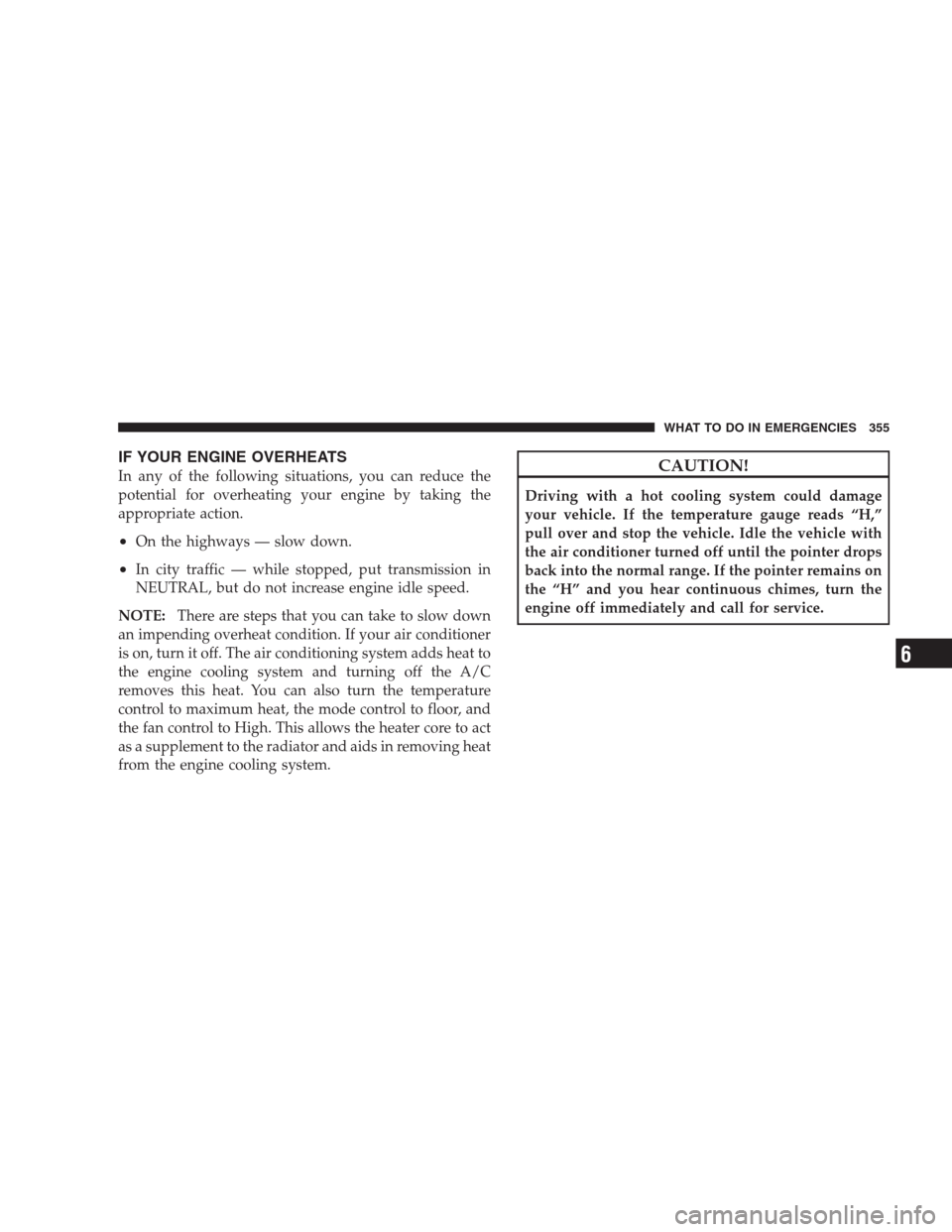 WHAT TO DO IN EMERGENCIES 355

IF YOUR ENGINE OVERHEATS

In any of the following situations, you can reduce the potential for overheating your engine by taking the appropriate action.

• On the highways — slow down.

• In city traffic — while stopped, put transmission in NEUTRAL, but do not increase engine idle speed.

NOTE: There are steps that you can take to slow down an impending overheat condition. If your air conditioner is on, turn it off. The air conditioning system adds heat to the engine cooling system and turning off the A/C removes this heat. You can also turn the temperature control to maximum heat, the mode control to floor, and the fan control to High. This allows the heater core to act as a supplement to the radiator and aids in removing heat from the engine cooling system.

CAUTION!

Driving with a hot cooling system could damage your vehicle. If the temperature gauge reads “H,” pull over and stop the vehicle. Idle the vehicle with the air conditioner turned off until the pointer drops back into the normal range. If the pointer remains on the “H” and you hear continuous chimes, turn the engine off immediately and call for service.

6

carmanualsonline.info